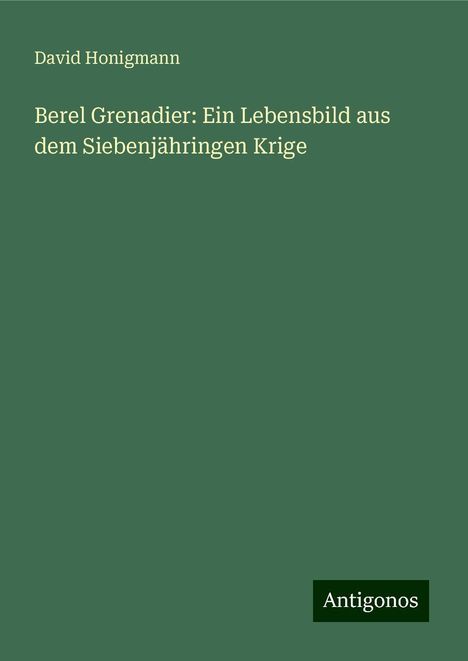 David Honigmann

Berel Grenadier: Ein Lebensbild aus dem Siebenjähringen Krige

Antigonos